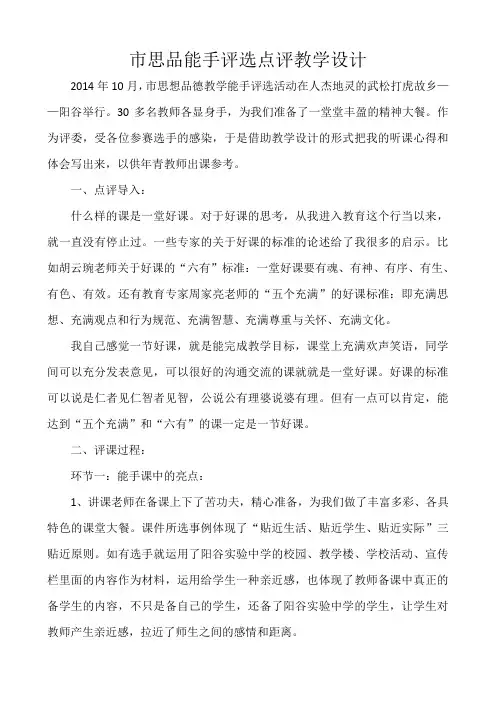 市思品能手评选点评教学设计

2014年10月，市思想品德教学能手评选活动在人杰地灵的武松打虎故乡——阳谷举行。30多名教师各显身手，为我们准备了一堂堂丰盈的精神大餐。作为评委，受各位参赛选手的感染，于是借助教学设计的形式把我的听课心得和体会写出来，以供年青教师出课参考。

一、点评导入：

什么样的课是一堂好课。对于好课的思考，从我进入教育这个行当以来，就一直没有停止过。一些专家的关于好课的标准的论述给了我很多的启示。比如胡云琬老师关于好课的“六有”标准：一堂好课要有魂、有神、有序、有生、有色、有效。还有教育专家周家亮老师的“五个充满”的好课标准：即充满思想、充满观点和行为规范、充满智慧、充满尊重与关怀、充满文化。

我自己感觉一节好课，就是能完成教学目标，课堂上充满欢声笑语，同学间可以充分发表意见，可以很好的沟通交流的课就就是一堂好课。好课的标准可以说是仁者见仁智者见智，公说公有理婆说婆有理。但有一点可以肯定，能达到“五个充满”和“六有”的课一定是一节好课。

二、评课过程：

环节一：能手课中的亮点：

1、讲课老师在备课上下了苦功夫，精心准备，为我们做了丰富多彩、各具特色的课堂大餐。课件所选事例体现了“贴近生活、贴近学生、贴近实际”三贴近原则。如有选手就运用了阳谷实验中学的校园、教学楼、学校活动、宣传栏里面的内容作为材料，运用给学生一种亲近感，也体现了教师备课中真正的备学生的内容，不只是备自己的学生，还备了阳谷实验中学的学生，让学生对教师产生亲近感，拉近了师生之间的感情和距离。